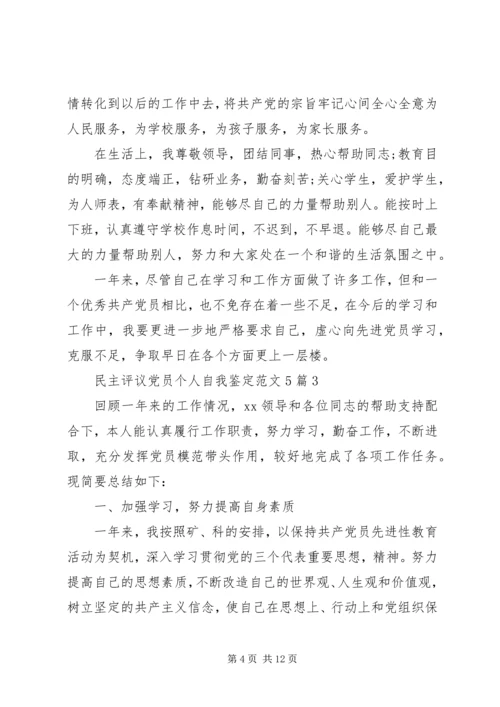 情转化到以后的工作中去，将共产党的宗旨牢记心间全心全意为人民服务，为学校服务，为孩子服务，为家长服务。

在生活上，我尊敬领导，团结同事，热心帮助同志;教育目的明确，态度端正，钻研业务，勤奋刻苦;关心学生，爱护学生，为人师表，有奉献精神，能够尽自己的力量帮助别人。能按时上下班，认真遵守学校作息时间，不迟到，不早退。能够尽自己最大的力量帮助别人，努力和大家处在一个和谐的生活氛围之中。

一年来，尽管自己在学习和工作方面做了许多工作，但和一个优秀共产党员相比，也不免存在着一些不足，在今后的学习和工作中，我要更进一步地严格要求自己，虚心向先进党员学习，克服不足，争取早日在各个方面更上一层楼。

民主评议党员个人自我鉴定范文5篇3

回顾一年来的工作情况，xx领导和各位同志的帮助支持配合下，本人能认真履行工作职责，努力学习，勤奋工作，不断进取，充分发挥党员模范带头作用，较好地完成了各项工作任务。现简要总结如下:

一、加强学习，努力提高自身素质

一年来，我按照矿、科的安排，以保持共产党员先进性教育活动为契机，深入学习贯彻党的三个代表重要思想，精神。努力提高自己的思想素质，不断改造自己的世界观、人生观和价值观，树立坚定的共产主义信念，使自己在思想上、行动上和党组织保

第4页 共12页